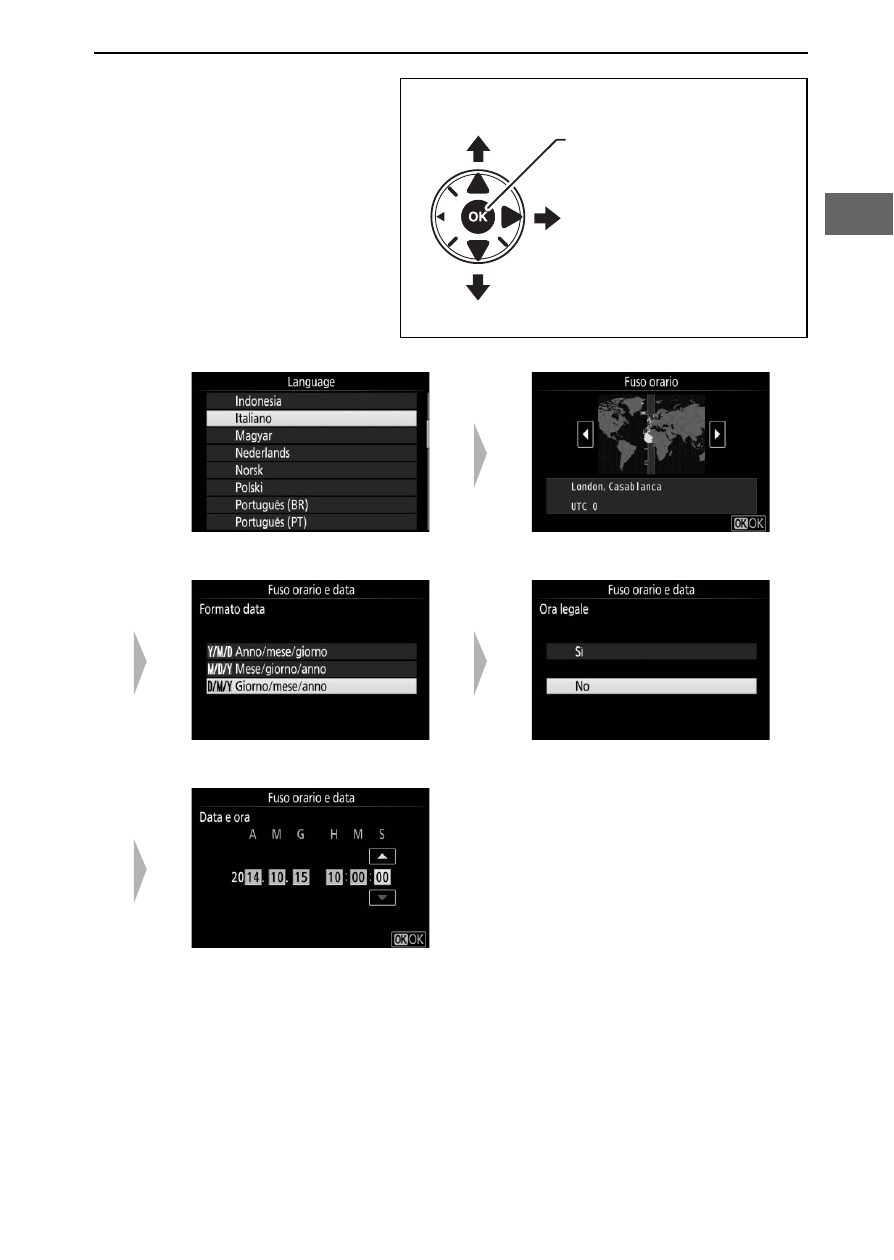 OK

Language
Indonesia
Italiano
Magyar
Nederlands
Norsk
Polski
Português (BR)
Português (PT)

Fuso orario
London, Casablanca
UTC 0
OK OK

Fuso orario e data
Formato data
Y/M/D Anno/mese/giorno
M/D/Y Mese/giorno/anno
D/M/Y Giorno/mese/anno

Fuso orario e data
Ora legale
Sì
No

Fuso orario e data
Data e ora
A M G H M S
2014. 10. 15 10 : 00 : 00
OK OK